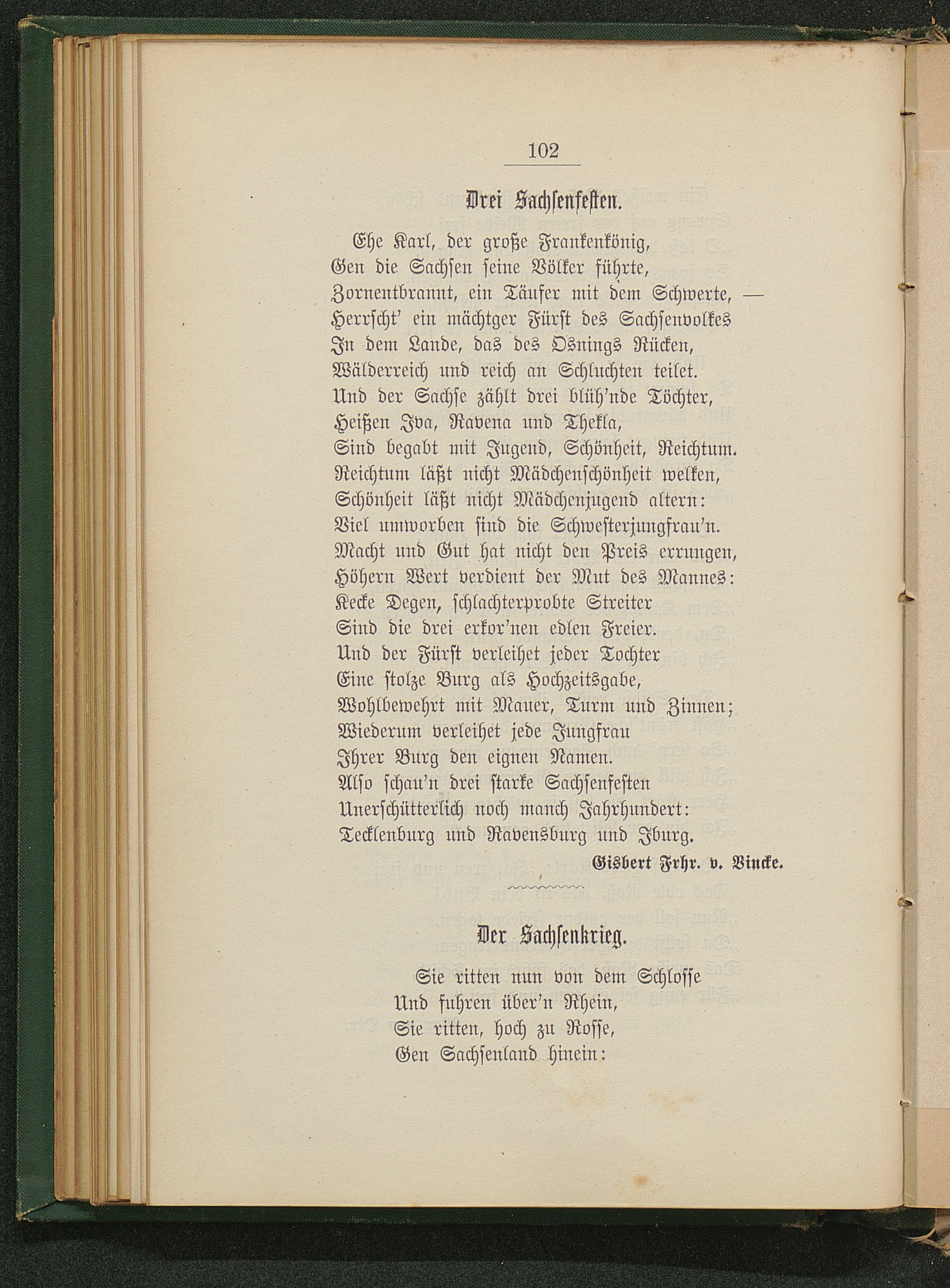 102

Drei Sachsenfesten.

Ehe Karl, der große Frankenkönig,
Gen die Sachsen seine Völker führte,
Zornentbrannt, ein Täufer mit dem Schwerte, —
Herrscht' ein mächtger Fürst des Sachsenvolkes
In dem Lande, das des Osnings Rücken,
Wälderreich und reich an Schluchten teilet.
Und der Sachse zählt drei blüh'nde Töchter,
Heißen Iva, Ravena und Thekla,
Sind begabt mit Jugend, Schönheit, Reichtum.
Reichtum läßt nicht Mädchenschönheit welken,
Schönheit läßt nicht Mädchenjugend altern:
Viel umworben sind die Schwesterjungfrau'n.
Macht und Gut hat nicht den Preis errungen,
Höhern Wert verdient der Mut des Mannes:
Kecke Degen, schlachterprobte Streiter
Sind die drei erkor'nen edlen Freier.
Und der Fürst verleihet jeder Tochter
Eine stolze Burg als Hochzeitsgabe,
Wohlbewehrt mit Mauer, Turm und Zinnen;
Wiederum verleihet jede Jungfrau
Ihrer Burg den eignen Namen.
Also schau'n drei starke Sachsenfesten
Unerschütterlich noch manch Jahrhundert:
Tecklenburg und Ravensburg und Iburg.

Gisbert Frhr. v. Vincke.

Der Sachsenkrieg.

Sie ritten nun von dem Schlosse
Und fuhren über'n Rhein,
Sie ritten, hoch zu Rosse,
Gen Sachsenland hinein: